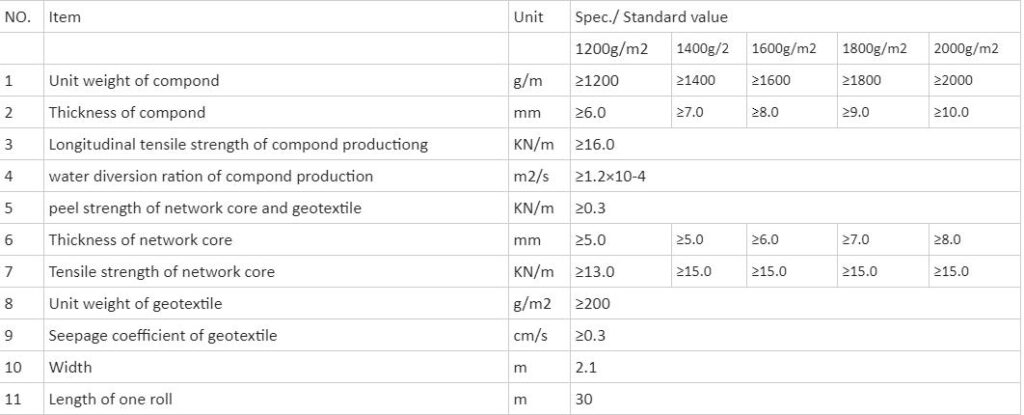 | NO. | Item | Unit | Spec./ Standard value | | | | |
|---|---|---|---|---|---|---|---|
| | | | 1200g/m2 | 1400g/2 | 1600g/m2 | 1800g/m2 | 2000g/m2 |
| 1 | Unit weight of compond | g/m | ≥1200 | ≥1400 | ≥1600 | ≥1800 | ≥2000 |
| 2 | Thickness of compond | mm | ≥6.0 | ≥7.0 | ≥8.0 | ≥9.0 | ≥10.0 |
| 3 | Longitudinal tensile strength of compond productiong | KN/m | ≥16.0 | | | | |
| 4 | water diversion ration of compond production | m2/s | ≥1.2×10-4 | | | | |
| 5 | peel strength of network core and geotextile | KN/m | ≥0.3 | | | | |
| 6 | Thickness of network core | mm | ≥5.0 | ≥5.0 | ≥6.0 | ≥7.0 | ≥8.0 |
| 7 | Tensile strength of network core | KN/m | ≥13.0 | ≥15.0 | ≥15.0 | ≥15.0 | ≥15.0 |
| 8 | Unit weight of geotextile | g/m2 | ≥200 | | | | |
| 9 | Seepage coefficient of geotextile | cm/s | ≥0.3 | | | | |
| 10 | Width | m | 2.1 | | | | |
| 11 | Length of one roll | m | 30 | | | | |